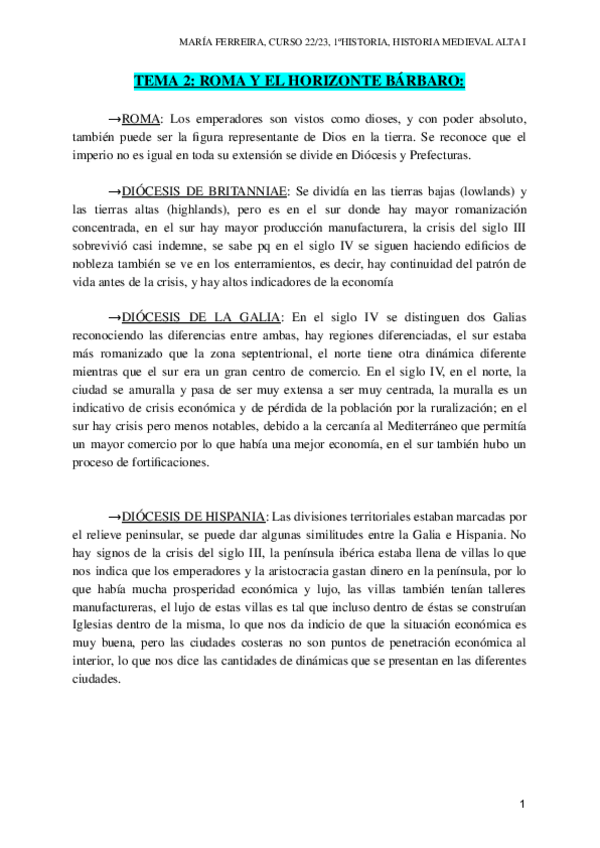 MARÍA FERREIRA, CURSO 22/23, 1ºHISTORIA, HISTORIA MEDIEVAL ALTA I

TEMA 2: ROMA Y EL HORIZONTE BÁRBARO:

→ROMA: Los emperadores son vistos como dioses, y con poder absoluto, también puede ser la figura representante de Dios en la tierra. Se reconoce que el imperio no es igual en toda su extensión se divide en Diócesis y Prefecturas.

→DIÓCESIS DE BRITANNIAE: Se dividía en las tierras bajas (lowlands) y las tierras altas (highlands), pero es en el sur donde hay mayor romanización concentrada, en el sur hay mayor producción manufacturera, la crisis del siglo III sobrevivió casi indemne, se sabe pq en el siglo IV se siguen haciendo edificios de nobleza también se ve en los enterramientos, es decir, hay continuidad del patrón de vida antes de la crisis, y hay altos indicadores de la economía

→DIÓCESIS DE LA GALIA: En el siglo IV se distinguen dos Galias reconociendo las diferencias entre ambas, hay regiones diferenciadas, el sur estaba más romanizado que la zona septentrional, el norte tiene otra dinámica diferente mientras que el sur era un gran centro de comercio. En el siglo IV, en el norte, la ciudad se amuralla y pasa de ser muy extensa a ser muy centrada, la muralla es un indicativo de crisis económica y de pérdida de la población por la ruralización; en el sur hay crisis pero menos notables, debido a la cercanía al Mediterráneo que permitía un mayor comercio por lo que había una mejor economía, en el sur también hubo un proceso de fortificaciones.

→DIÓCESIS DE HISPANIA: Las divisiones territoriales estaban marcadas por el relieve peninsular, se puede dar algunas similitudes entre la Galia e Hispania. No hay signos de la crisis del siglo III, la península ibérica estaba llena de villas lo que nos indica que los emperadores y la aristocracia gastan dinero en la península, por lo que había mucha prosperidad económica y lujo, las villas también tenían talleres manufactureras, el lujo de estas villas es tal que incluso dentro de éstas se construían Iglesias dentro de la misma, lo que nos da indicio de que la situación económica es muy buena, pero las ciudades costeras no son puntos de penetración económica al interior, lo que nos dice las cantidades de dinámicas que se presentan en las diferentes ciudades.

1